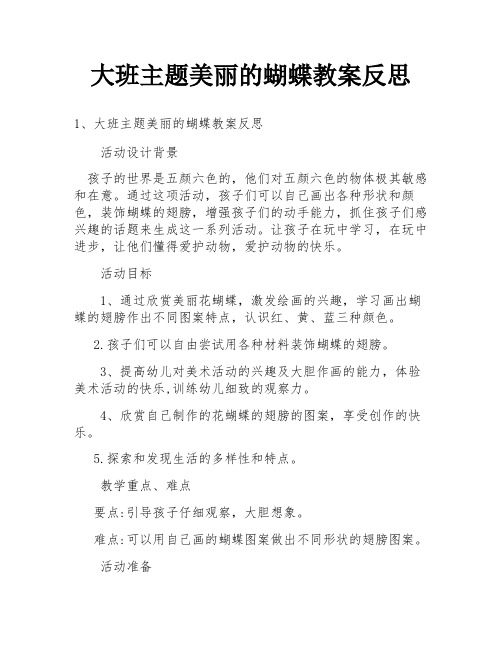 大班主题美丽的蝴蝶教案反思

1、大班主题美丽的蝴蝶教案反思

活动设计背景

孩子的世界是五颜六色的，他们对五颜六色的物体极其敏感和在意。通过这项活动，孩子们可以自己画出各种形状和颜色，装饰蝴蝶的翅膀，增强孩子们的动手能力，抓住孩子们感兴趣的话题来生成这一系列活动。让孩子在玩中学习，在玩中进步，让他们懂得爱护动物，爱护动物的快乐。

活动目标

1、通过欣赏美丽花蝴蝶，激发绘画的兴趣，学习画出蝴蝶的翅膀作出不同图案特点，认识红、黄、蓝三种颜色。

2.孩子们可以自由尝试用各种材料装饰蝴蝶的翅膀。

3、提高幼儿对美术活动的兴趣及大胆作画的能力，体验美术活动的快乐,训练幼儿细致的观察力。

4、欣赏自己制作的花蝴蝶的翅膀的图案，享受创作的快乐。

5.探索和发现生活的多样性和特点。

教学重点、难点

要点:引导孩子仔细观察，大胆想象。

难点:可以用自己画的蝴蝶图案做出不同形状的翅膀图案。

活动准备